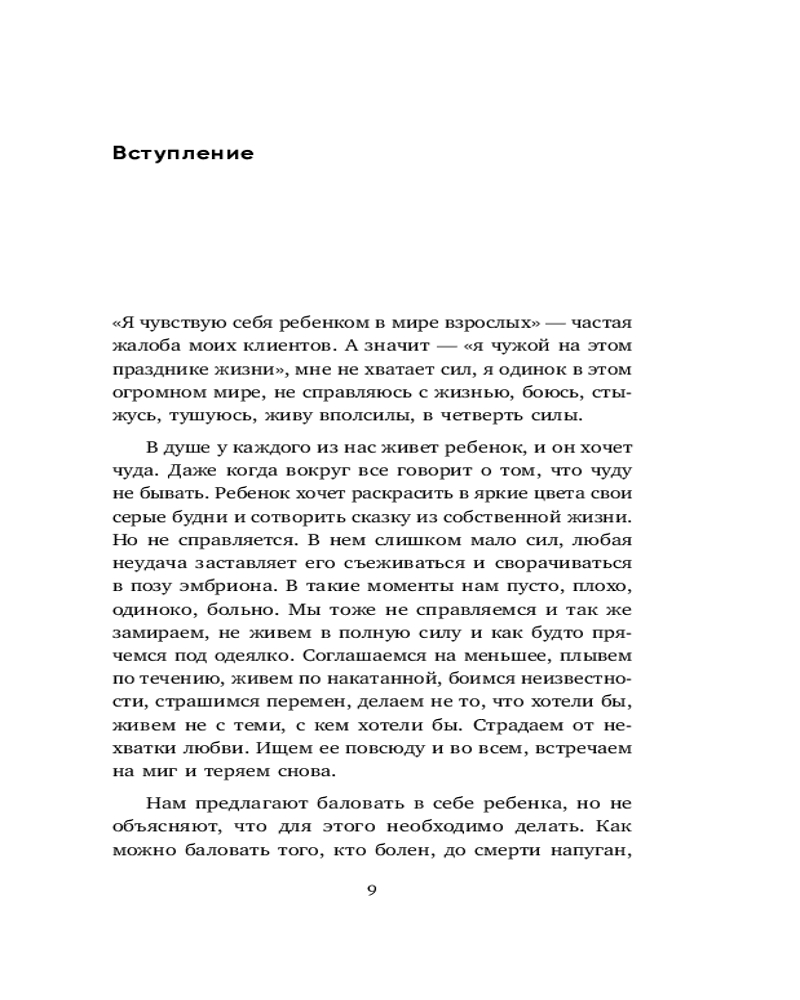 Вступление

«Я чувствую себя ребенком в мире взрослых» — частая жалоба моих клиентов. А значит — «я чужой на этом празднике жизни», мне не хватает сил, я одинок в этом огромном мире, не справляюсь с жизнью, боюсь, стыжусь, тушуюсь, живу вполсилы, в четверть силы.

В душе у каждого из нас живет ребенок, и он хочет чуда. Даже когда вокруг все говорит о том, что чуду не бывать. Ребенок хочет раскрасить в яркие цвета свои серые будни и сотворить сказку из собственной жизни. Но не справляется. В нем слишком мало сил, любая неудача заставляет его съеживаться и сворачиваться в позу эмбриона. В такие моменты нам пусто, плохо, одиноко, больно. Мы тоже не справляемся и так же замираем, не живем в полную силу и как будто прячемся под одеялко. Соглашаемся на меньшее, плывем по течению, живем по накатанной, боимся неизвестности, страшимся перемен, делаем не то, что хотели бы, живем не с теми, с кем хотели бы. Страдаем от нехватки любви. Ищем ее повсюду и во всем, встречаем на миг и теряем снова.

Нам предлагают баловать в себе ребенка, но не объясняют, что для этого необходимо делать. Как можно баловать того, кто болен, до смерти напуган,

9